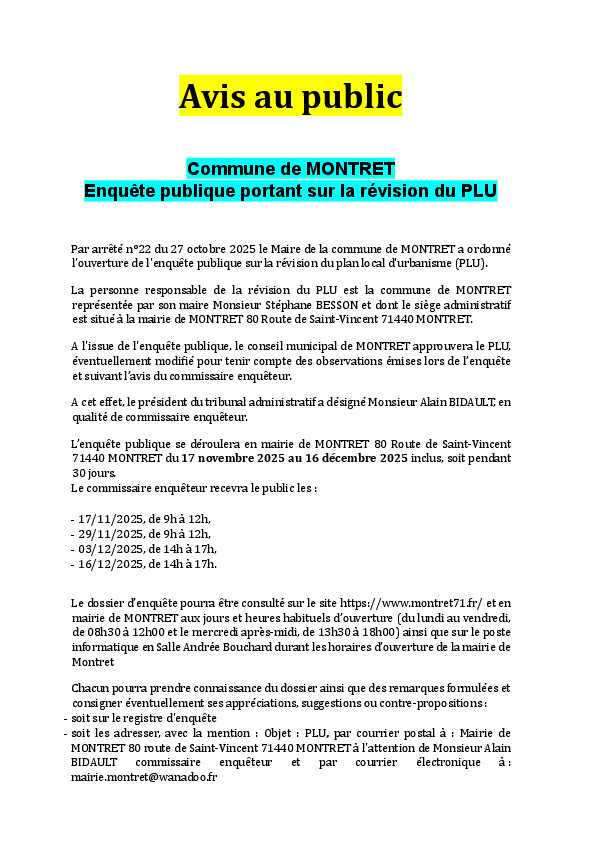 Avis au public

Commune de MONTRET
Enquête publique portant sur la révision du PLU

Par arrêté n°22 du 27 octobre 2025 le Maire de la commune de MONTRET a ordonné l'ouverture de l'enquête publique sur la révision du plan local d'urbanisme (PLU).

La personne responsable de la révision du PLU est la commune de MONTRET représentée par son maire Monsieur Stéphane BESSON et dont le siège administratif est situé à la mairie de MONTRET 80 Route de Saint-Vincent 71440 MONTRET.

A l'issue de l'enquête publique, le conseil municipal de MONTRET approuvera le PLU, éventuellement modifié pour tenir compte des observations émises lors de l'enquête et suivant l'avis du commissaire enquêteur.

A cet effet, le président du tribunal administratif a désigné Monsieur Alain BIDAULT, en qualité de commissaire enquêteur.

L'enquête publique se déroulera en mairie de MONTRET 80 Route de Saint-Vincent 71440 MONTRET du 17 novembre 2025 au 16 décembre 2025 inclus, soit pendant 30 jours.
Le commissaire enquêteur recevra le public les :

- 17/11/2025, de 9h à 12h,
- 29/11/2025, de 9h à 12h,
- 03/12/2025, de 14h à 17h,
- 16/12/2025, de 14h à 17h.

Le dossier d'enquête pourra être consulté sur le site https://www.montret71.fr/ et en mairie de MONTRET aux jours et heures habituels d'ouverture (du lundi au vendredi, de 08h30 à 12h00 et le mercredi après-midi, de 13h30 à 18h00) ainsi que sur le poste informatique en Salle Andrée Bouchard durant les horaires d'ouverture de la mairie de Montret

Chacun pourra prendre connaissance du dossier ainsi que des remarques formulées et consigner éventuellement ses appréciations, suggestions ou contre-propositions :
- soit sur le registre d'enquête
- soit les adresser, avec la mention : Objet : PLU, par courrier postal à : Mairie de MONTRET 80 route de Saint-Vincent 71440 MONTRET à l'attention de Monsieur Alain BIDAULT commissaire enquêteur et par courrier électronique à : mairie.montret@wanadoo.fr